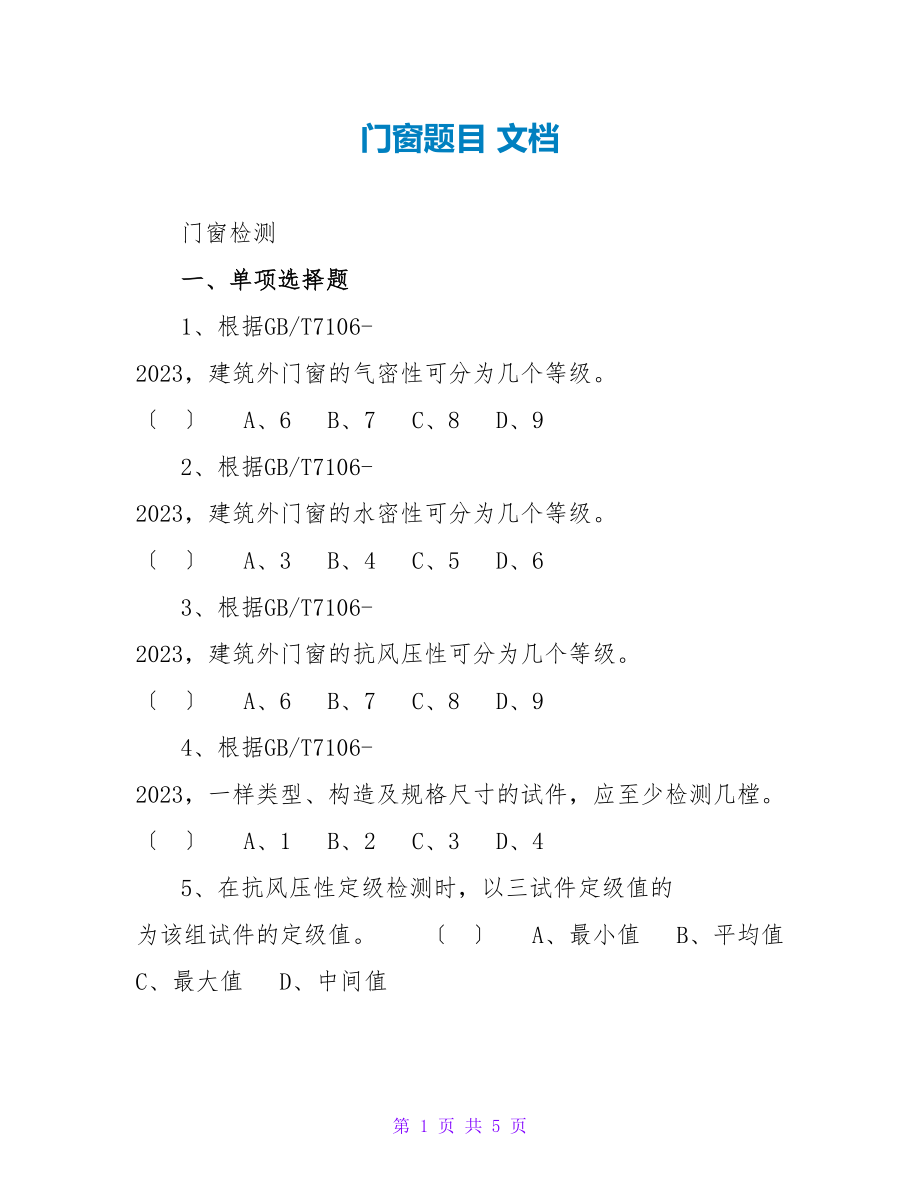 门窗题目 文档

门窗检测

一、单项选择题

1、根据GB/T7106-2023，建筑外门窗的气密性可分为几个等级。〔 〕 A、6 B、7 C、8 D、9

2、根据GB/T7106-2023，建筑外门窗的水密性可分为几个等级。〔 〕 A、3 B、4 C、5 D、6

3、根据GB/T7106-2023，建筑外门窗的抗风压性可分为几个等级。〔 〕 A、6 B、7 C、8 D、9

4、根据GB/T7106-2023，一样类型、构造及规格尺寸的试件，应至少检测几樘。〔 〕 A、1 B、2 C、3 D、4

5、在抗风压性定级检测时，以三试件定级值的为该组试件的定级值。 〔 〕 A、最小值 B、平均值 C、最大值 D、中间值

第 1 页 共 5 页